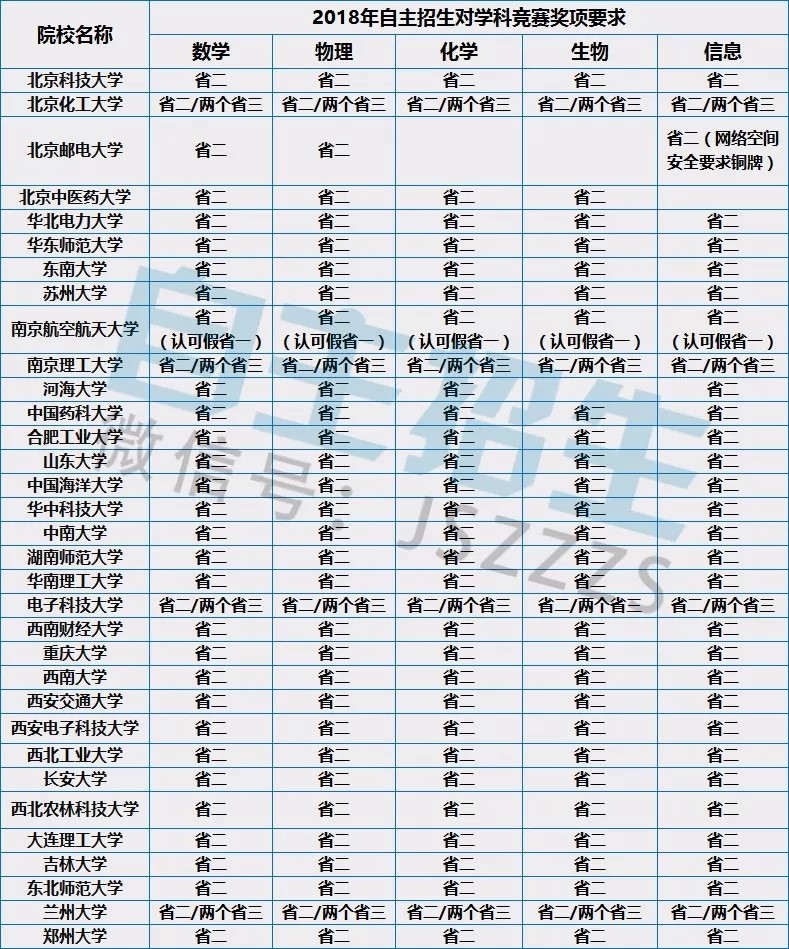 | 院校名称 | 2018年自主招生对学科竞赛奖项要求 | | | | |
|---|---|---|---|---|---|
| | 数学 | 物理 | 化学 | 生物 | 信息 |
| 北京科技大学 | 省二 | 省二 | 省二 | 省二 | 省二 |
| 北京化工大学 | 省二/两个省三 | 省二/两个省三 | 省二/两个省三 | 省二/两个省三 | 省二/两个省三 |
| 北京邮电大学 | 省二 | 省二 | | | 省二（网络空间安全要求铜牌） |
| 北京中医药大学 | 省二 | 省二 | 省二 | 省二 | |
| 华北电力大学 | 省二 | 省二 | 省二 | 省二 | 省二 |
| 华东师范大学 | 省二 | 省二 | 省二 | 省二 | 省二 |
| 东南大学 | 省二 | 省二 | 省二 | 省二 | 省二 |
| 苏州大学 | 省二 | 省二 | 省二 | 省二 | 省二 |
| 南京航空航天大学 | 省二（认可假省一） | 省二（认可假省一） | 省二（认可假省一） | 省二（认可假省一） | 省二（认可假省一） |
| 南京理工大学 | 省二/两个省三 | 省二/两个省三 | 省二/两个省三 | 省二/两个省三 | 省二/两个省三 |
| 河海大学 | 省二 | 省二 | 省二 | | 省二 |
| 中国药科大学 | 省二 | 省二 | 省二 | 省二 | 省二 |
| 合肥工业大学 | 省二 | 省二 | 省二 | 省二 | 省二 |
| 山东大学 | 省二 | 省二 | 省二 | 省二 | 省二 |
| 中国海洋大学 | 省二 | 省二 | 省二 | 省二 | 省二 |
| 华中科技大学 | 省二 | 省二 | 省二 | 省二 | 省二 |
| 中南大学 | 省二 | 省二 | 省二 | 省二 | 省二 |
| 湖南师范大学 | 省二 | 省二 | 省二 | 省二 | 省二 |
| 华南理工大学 | 省二 | 省二 | 省二 | 省二 | 省二 |
| 电子科技大学 | 省二/两个省三 | 省二/两个省三 | 省二/两个省三 | 省二/两个省三 | 省二/两个省三 |
| 西南财经大学 | 省二 | 省二 | 省二 | 省二 | 省二 |
| 重庆大学 | 省二 | 省二 | 省二 | 省二 | 省二 |
| 西南大学 | 省二 | 省二 | 省二 | 省二 | 省二 |
| 西安交通大学 | 省二 | 省二 | 省二 | 省二 | 省二 |
| 西安电子科技大学 | 省二 | 省二 | 省二 | 省二 | 省二 |
| 西北工业大学 | 省二 | 省二 | 省二 | 省二 | 省二 |
| 长安大学 | 省二 | 省二 | 省二 | 省二 | 省二 |
| 西北农林科技大学 | 省二 | 省二 | 省二 | 省二 | 省二 |
| 大连理工大学 | 省二 | 省二 | 省二 | 省二 | 省二 |
| 吉林大学 | 省二 | 省二 | 省二 | 省二 | 省二 |
| 东北师范大学 | 省二 | 省二 | 省二 | 省二 | 省二 |
| 兰州大学 | 省二/两个省三 | 省二/两个省三 | 省二/两个省三 | 省二/两个省三 | 省二/两个省三 |
| 郑州大学 | 省二 | 省二 | 省二 | 省二 | 省二 |

自主招生
微信号：JSZZZS